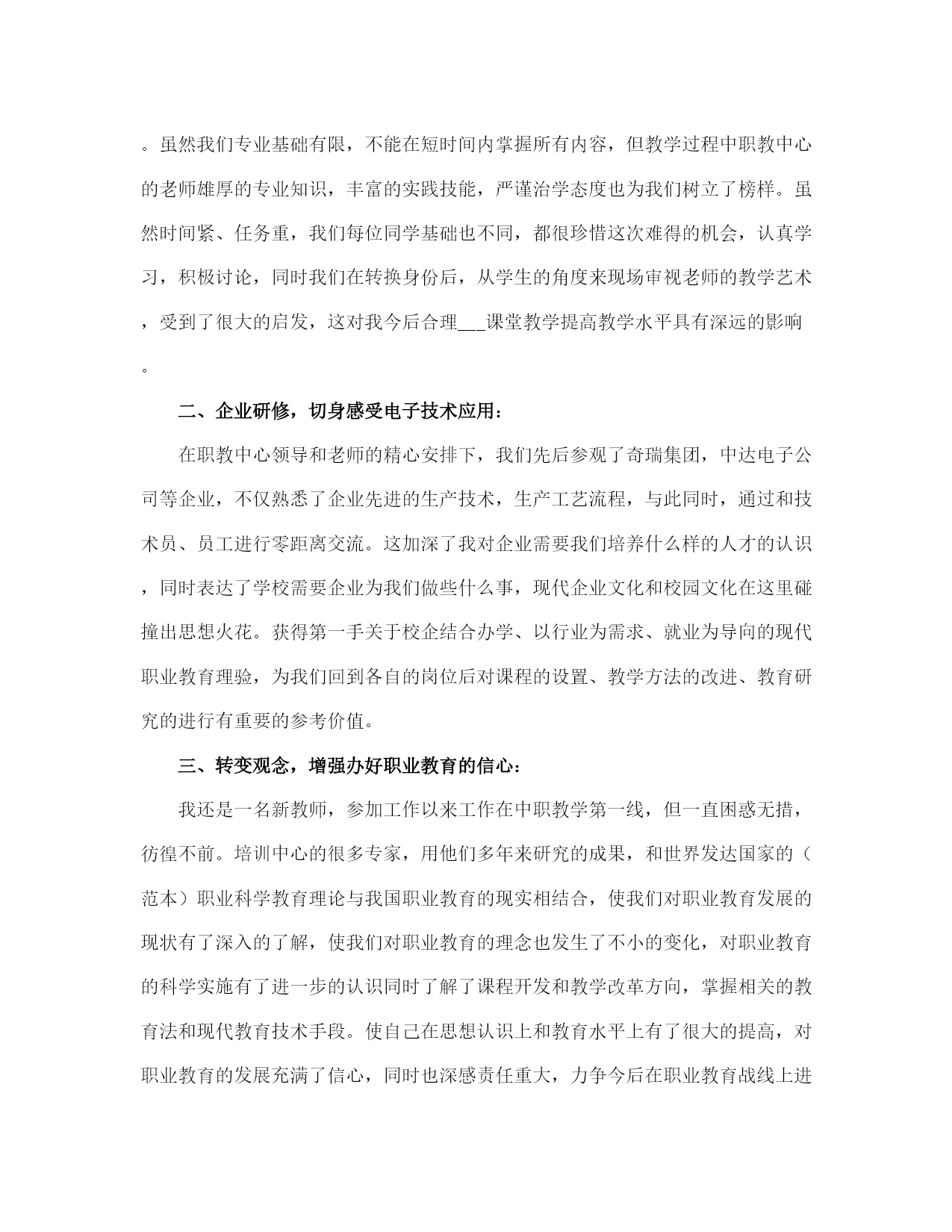 。虽然我们专业基础有限，不能在短时间内掌握所有内容，但教学过程中职教中心的老师雄厚的专业知识，丰富的实践技能，严谨治学态度也为我们树立了榜样。虽然时间紧、任务重，我们每位同学基础也不同，都很珍惜这次难得的机会，认真学习，积极讨论，同时我们在转换身份后，从学生的角度来现场审视老师的教学艺术，受到了很大的启发，这对我今后合理___课堂教学提高教学水平具有深远的影响。

二、企业研修，切身感受电子技术应用：

在职教中心领导和老师的精心安排下，我们先后参观了奇瑞集团，中达电子公司等企业，不仅熟悉了企业先进的生产技术，生产工艺流程，与此同时，通过和技术员、员工进行零距离交流。这加深了我对企业需要我们培养什么样的人才的认识，同时表达了学校需要企业为我们做些什么事，现代企业文化和校园文化在这里碰撞出思想火花。获得第一手关于校企结合办学、以行业为需求、就业为导向的现代职业教育理验，为我们回到各自的岗位后对课程的设置、教学方法的改进、教育研究的进行有重要的参考价值。

三、转变观念，增强办好职业教育的信心：

我还是一名新教师，参加工作以来工作在中职教学第一线，但一直困惑无措，彷徨不前。培训中心的很多专家，用他们多年来研究的成果，和世界发达国家的（范本）职业科学教育理论与我国职业教育的现实相结合，使我们对职业教育发展的现状有了深入的了解，使我们对职业教育的理念也发生了不小的变化，对职业教育的科学实施有了进一步的认识同时了解了课程开发和教学改革方向，掌握相关的教育法和现代教育技术手段。使自己在思想认识上和教育水平上有了很大的提高，对职业教育的发展充满了信心，同时也深感责任重大，力争今后在职业教育战线上进